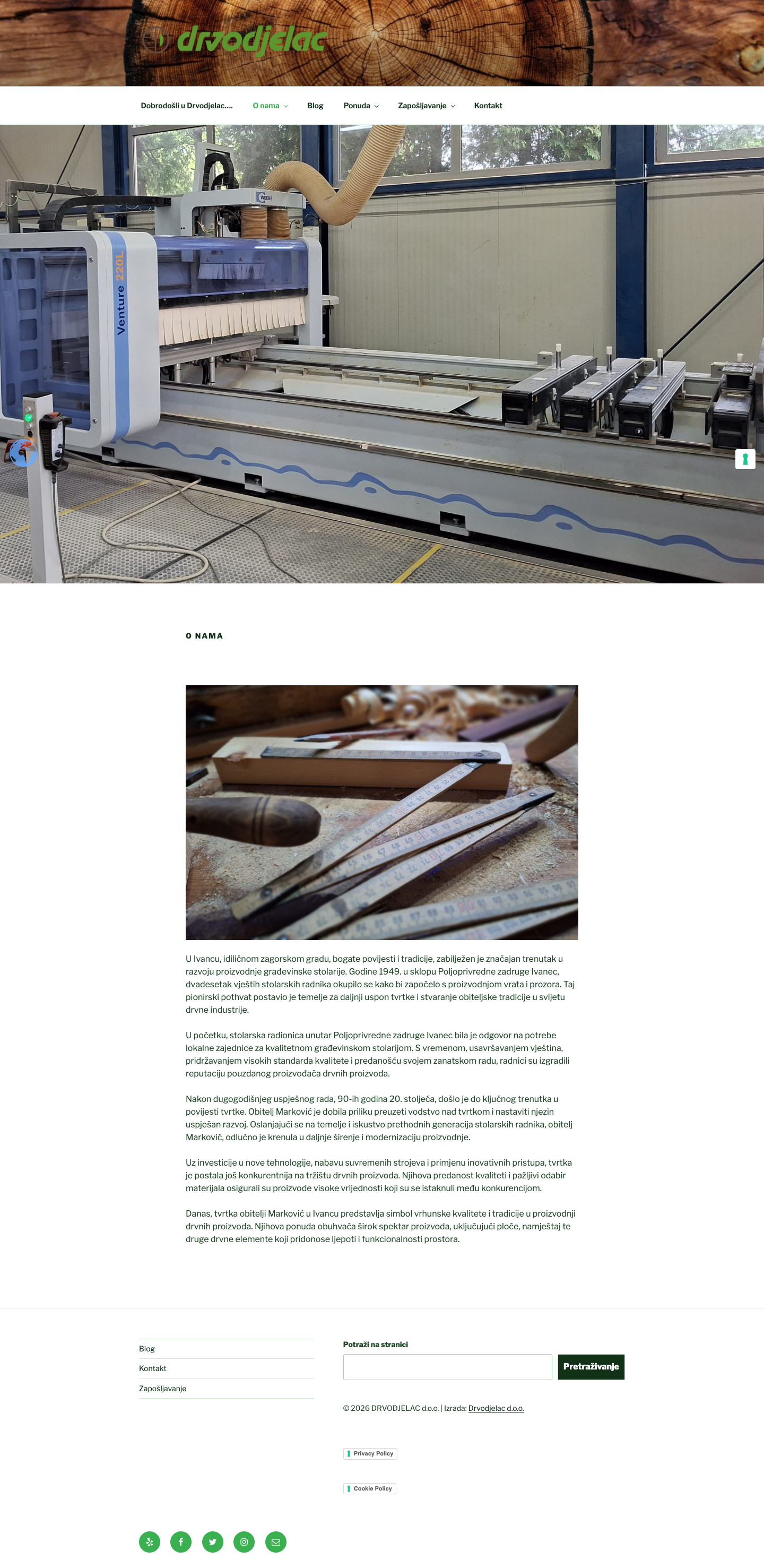 drvodjelac

Dobrodošli u Drvodjelac.... O nama Blog Ponuda Zapošljavanje Kontakt

Venture 220L

O NAMA

U Ivancu, idiličnom zagorskom gradu, bogate povijesti i tradicije, zabilježen je značajan trenutak u razvoju proizvodnje građevinske stolarije. Godine 1949. u sklopu Poljoprivredne zadruge Ivanec, dvadesetak vještih stolarskih radnika okupilo se kako bi započelo s proizvodnjom vrata i prozora. Taj pionirski pothvat postavio je temelje za daljnji uspon tvrtke i stvaranje obiteljske tradicije u svijetu drvne industrije.

U početku, stolarska radionica unutar Poljoprivredne zadruge Ivanec bila je odgovor na potrebe lokalne zajednice za kvalitetnom građevinskom stolarijom. S vremenom, usavršavanjem vještina, pridržavanjem visokih standarda kvalitete i predanošću svojem zanatskom radu, radnici su izgradili reputaciju pouzdanog proizvođača drvnih proizvoda.

Nakon dugogodišnjeg uspješnog rada, 90-ih godina 20. stoljeća, došlo je do ključnog trenutka u povijesti tvrtke. Obitelj Marković je dobila priliku preuzeti vodstvo nad tvrtkom i nastaviti njezin uspješan razvoj. Oslanjajući se na temelje i iskustvo prethodnih generacija stolarskih radnika, obitelj Marković, odlučno je krenula u daljnje širenje i modernizaciju proizvodnje.

Uz investicije u nove tehnologije, nabavu suvremenih strojeva i primjenu inovativnih pristupa, tvrtka je postala još konkurentnija na tržištu drvnih proizvoda. Njihova predanost kvaliteti i pažljivi odabir materijala osigurali su proizvode visoke vrijednosti koji su se istaknuli među konkurencijom.

Danas, tvrtka obitelji Marković u Ivancu predstavlja simbol vrhunske kvalitete i tradicije u proizvodnji drvnih proizvoda. Njihova ponuda obuhvaća širok spektar proizvoda, uključujući ploče, namještaj te druge drvne elemente koji pridonose ljepoti i funkcionalnosti prostora.

Blog
Kontakt
Zapošljavanje

Potraži na stranici

Pretraživanje

© 2026 DRVODJELAC d.o.o. | Izrada: Drvodjelac d.o.o.

Privacy Policy

Cookie Policy